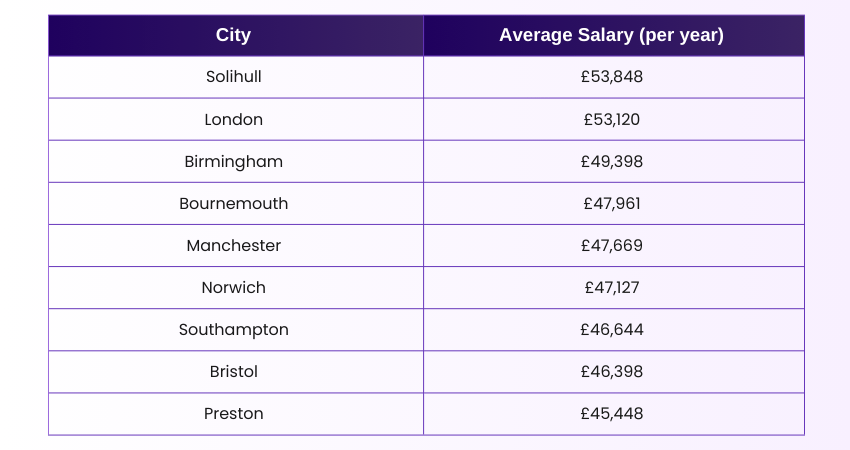 | City | Average Salary (per year) |
|---|---|
| Solihull | £53,848 |
| London | £53,120 |
| Birmingham | £49,398 |
| Bournemouth | £47,961 |
| Manchester | £47,669 |
| Norwich | £47,127 |
| Southampton | £46,644 |
| Bristol | £46,398 |
| Preston | £45,448 |